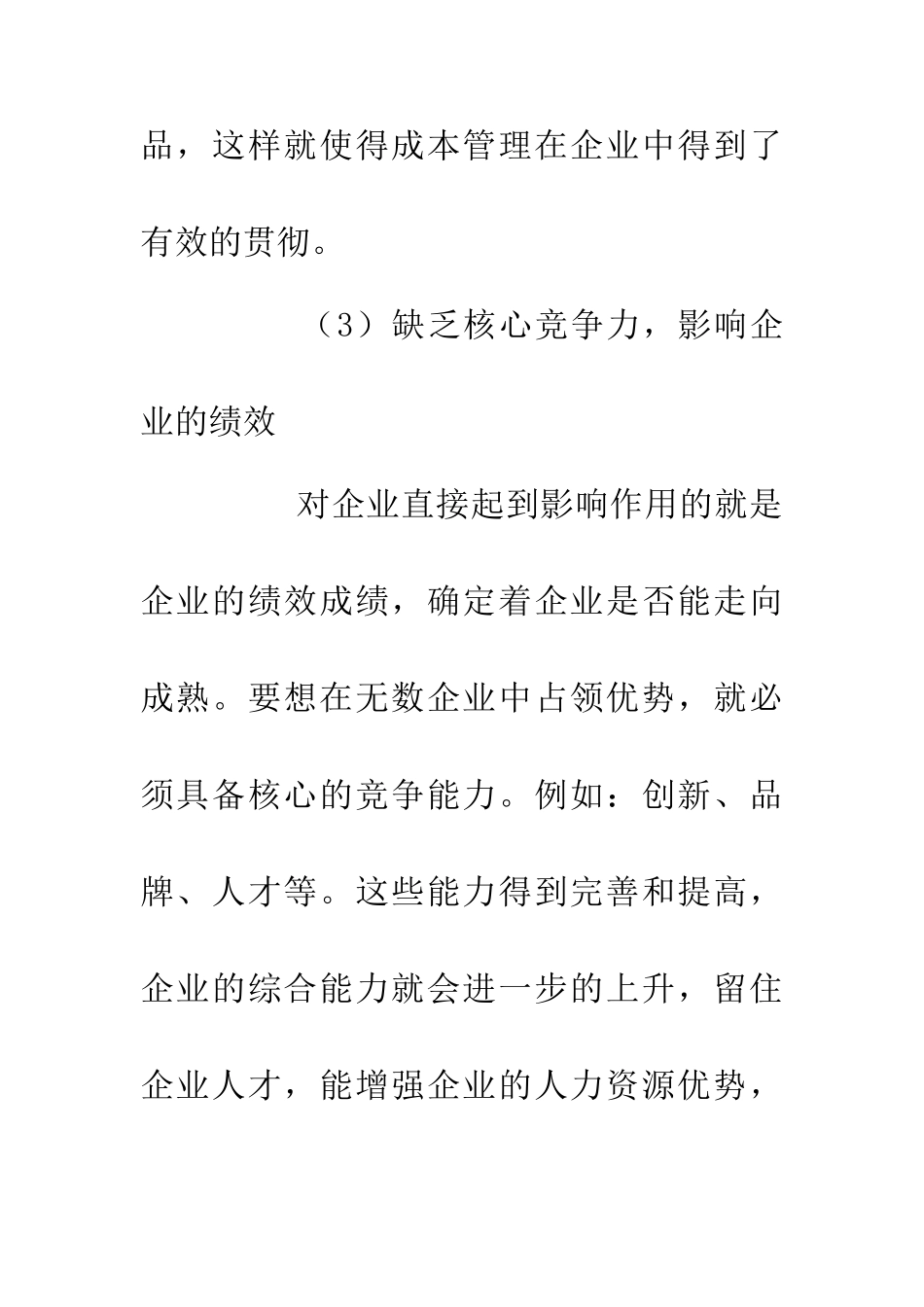 品，这样就使得成本管理在企业中得到了有效的贯彻。

（3）缺乏核心竞争力，影响企业的绩效

对企业直接起到影响作用的就是企业的绩效成绩，确定着企业是否能走向成熟。要想在无数企业中占领优势，就必须具备核心的竞争能力。例如：创新、品牌、人才等。这些能力得到完善和提高，企业的综合能力就会进一步的上升，留住企业人才，能增强企业的人力资源优势，